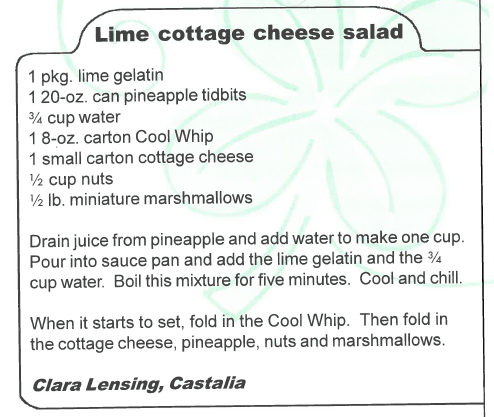 Lime cottage cheese salad

1 pkg. lime gelatin
1 20-oz. can pineapple tidbits
¾ cup water
1 8-oz. carton Cool Whip
1 small carton cottage cheese
½ cup nuts
½ lb. miniature marshmallows

Drain juice from pineapple and add water to make one cup. Pour into sauce pan and add the lime gelatin and the ¾ cup water. Boil this mixture for five minutes. Cool and chill.

When it starts to set, fold in the Cool Whip. Then fold in the cottage cheese, pineapple, nuts and marshmallows.

Clara Lensing, Castalia